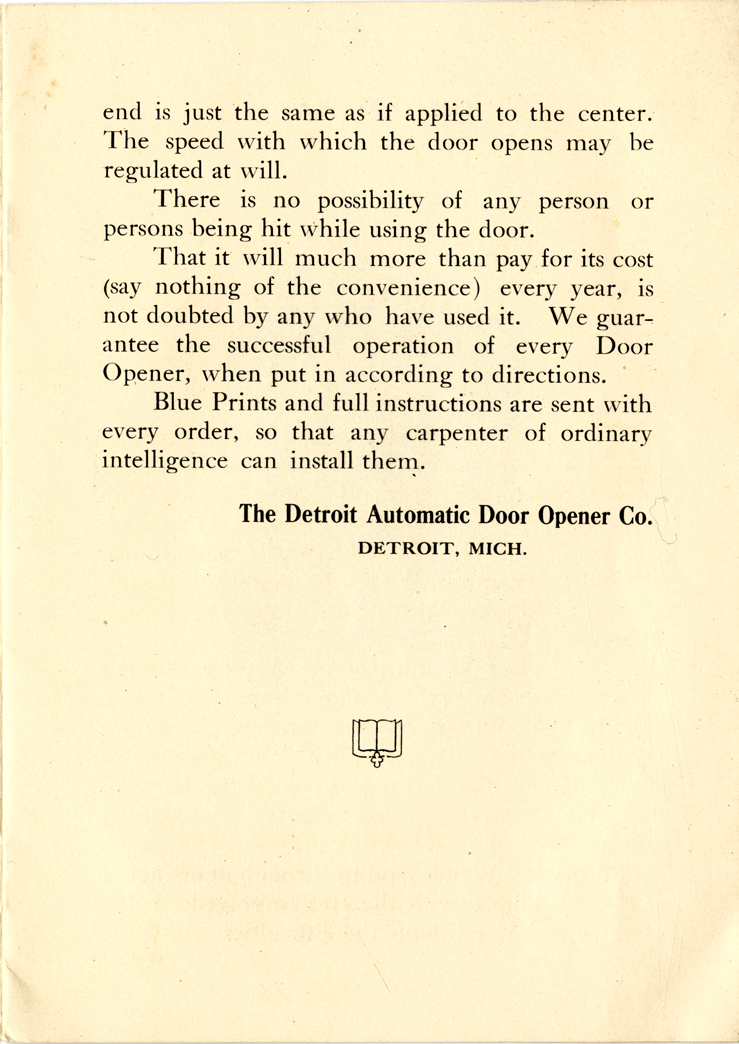 end is just the same as if applied to the center. The speed with which the door opens may be regulated at will.

There is no possibility of any person or persons being hit while using the door.

That it will much more than pay for its cost (say nothing of the convenience) every year, is not doubted by any who have used it. We guarantee the successful operation of every Door Opener, when put in according to directions.

Blue Prints and full instructions are sent with every order, so that any carpenter of ordinary intelligence can install them.

The Detroit Automatic Door Opener Co.
DETROIT, MICH.